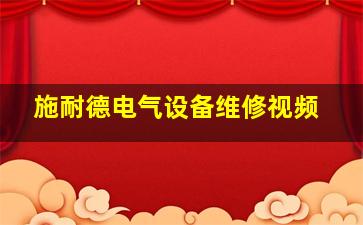 施耐德电气设备维修视频